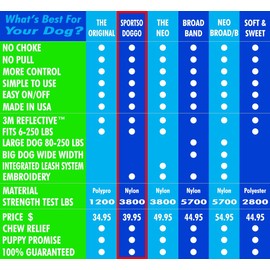 | What's Best For Your Dog? | THE ORIGINAL | SPORTSO DOGGO | THE NEO | BROAD BAND | NEO BROAD/B | SOFT & SWEET |
|---|---|---|---|---|---|---|
| NO CHOKE | ● | ● | ● | ● | ● | ● |
| NO PULL | ● | ● | ● | ● | ● | ● |
| MORE CONTROL | ● | ● | ● | ● | ● | ● |
| SIMPLE TO USE | ● | ● | ● | ● | ● | ● |
| EASY ON/OFF | ● | ● | ● | ● | ● | ● |
| MADE IN USA | ● | ● | ● | ● | ● | ● |
| 3M REFLECTIVE™ | ● | ● | ● | ● | ● | ● |
| FITS 6-250 LBS | ● | ● | ● | | | ● |
| LARGE DOG 80-250 LBS | | | | ● | ● | |
| BIG DOG WIDE WIDTH | | | | ● | ● | |
| INTEGRATED LEASH SYSTEM | | | ● | | ● | |
| EMBROIDERY | | ● | ● | ● | ● | |
| MATERIAL | Polypro | Nylon | Nylon | Nylon | Nylon | Polyester |
| STRENGTH TEST LBS | 1200 | 3800 | 3800 | 5700 | 5700 | 2800 |
| PRICE $ | 34.95 | 39.95 | 49.95 | 44.95 | 54.95 | 44.95 |
| CHEW RELIEF | ● | ● | ● | ● | ● | ● |
| PUPPY PROMISE | ● | ● | ● | ● | ● | ● |
| 100% GUARANTEED | ● | ● | ● | ● | ● | ● |